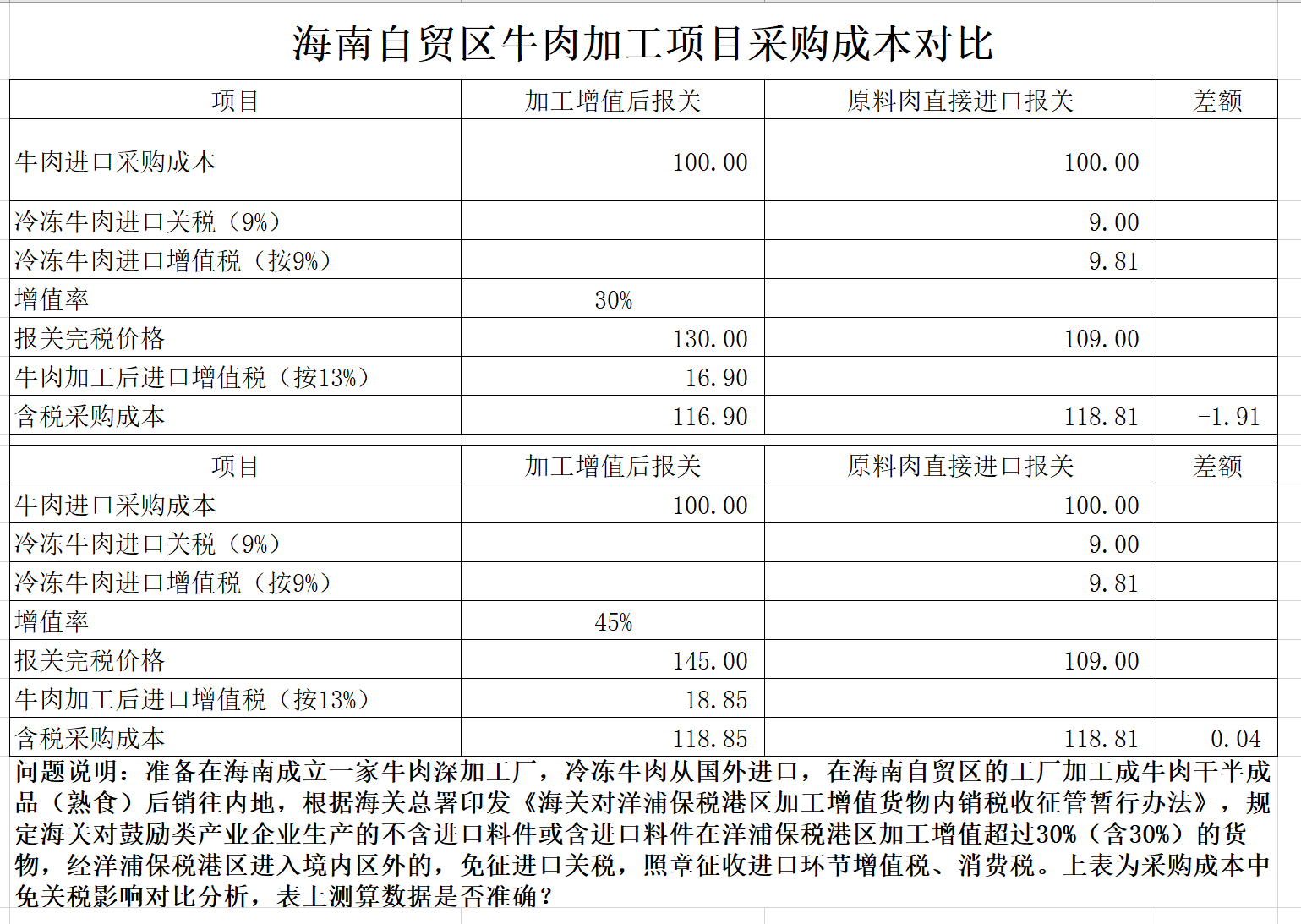 海南自贸区牛肉加工项目采购成本对比

| 项目 | 加工增值后报关 | 原料肉直接进口报关 | 差额 |
|---|---|---|---|
| 牛肉进口采购成本 | 100.00 | 100.00 | |
| 冷冻牛肉进口关税（9%） | | 9.00 | |
| 冷冻牛肉进口增值税（按9%） | | 9.81 | |
| 增值率 | 30% | | |
| 报关完税价格 | 130.00 | 109.00 | |
| 牛肉加工后进口增值税（按13%） | 16.90 | | |
| 含税采购成本 | 116.90 | 118.81 | -1.91 |

| 项目 | 加工增值后报关 | 原料肉直接进口报关 | 差额 |
|---|---|---|---|
| 牛肉进口采购成本 | 100.00 | 100.00 | |
| 冷冻牛肉进口关税（9%） | | 9.00 | |
| 冷冻牛肉进口增值税（按9%） | | 9.81 | |
| 增值率 | 45% | | |
| 报关完税价格 | 145.00 | 109.00 | |
| 牛肉加工后进口增值税（按13%） | 18.85 | | |
| 含税采购成本 | 118.85 | 118.81 | 0.04 |

问题说明：准备在海南成立一家牛肉深加工厂，冷冻牛肉从国外进口，在海南自贸区的工厂加工成牛肉干半成品（熟食）后销往内地，根据海关总署印发《海关对洋浦保税港区加工增值货物内销税收征管暂行办法》，规定海关对鼓励类产业企业生产的不含进口料件或含进口料件在洋浦保税港区加工增值超过30%（含30%）的货物，经洋浦保税港区进入境内区外的，免征进口关税，照章征收进口环节增值税、消费税。上表为采购成本中免关税影响对比分析，表上测算数据是否准确？